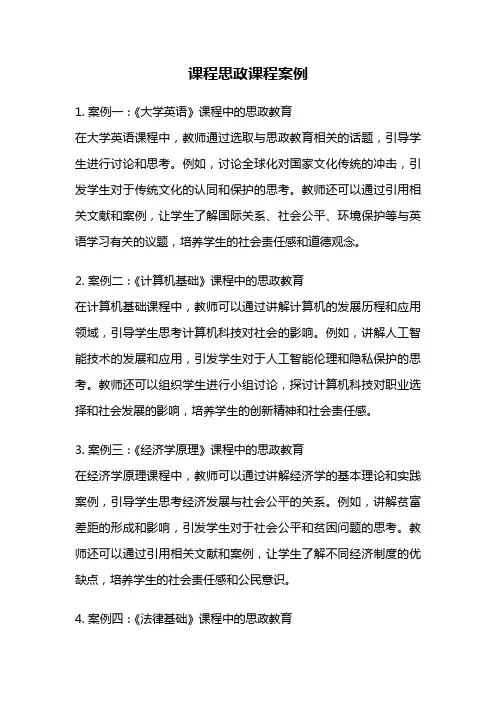 课程思政课程案例

1. 案例一：《大学英语》课程中的思政教育
在大学英语课程中，教师通过选取与思政教育相关的话题，引导学生进行讨论和思考。例如，讨论全球化对国家文化传统的冲击，引发学生对于传统文化的认同和保护的思考。教师还可以通过引用相关文献和案例，让学生了解国际关系、社会公平、环境保护等与英语学习有关的议题，培养学生的社会责任感和道德观念。

2. 案例二：《计算机基础》课程中的思政教育
在计算机基础课程中，教师可以通过讲解计算机的发展历程和应用领域，引导学生思考计算机科技对社会的影响。例如，讲解人工智能技术的发展和应用，引发学生对于人工智能伦理和隐私保护的思考。教师还可以组织学生进行小组讨论，探讨计算机科技对职业选择和社会发展的影响，培养学生的创新精神和社会责任感。

3. 案例三：《经济学原理》课程中的思政教育
在经济学原理课程中，教师可以通过讲解经济学的基本理论和实践案例，引导学生思考经济发展与社会公平的关系。例如，讲解贫富差距的形成和影响，引发学生对于社会公平和贫困问题的思考。教师还可以通过引用相关文献和案例，让学生了解不同经济制度的优缺点，培养学生的社会责任感和公民意识。

4. 案例四：《法律基础》课程中的思政教育